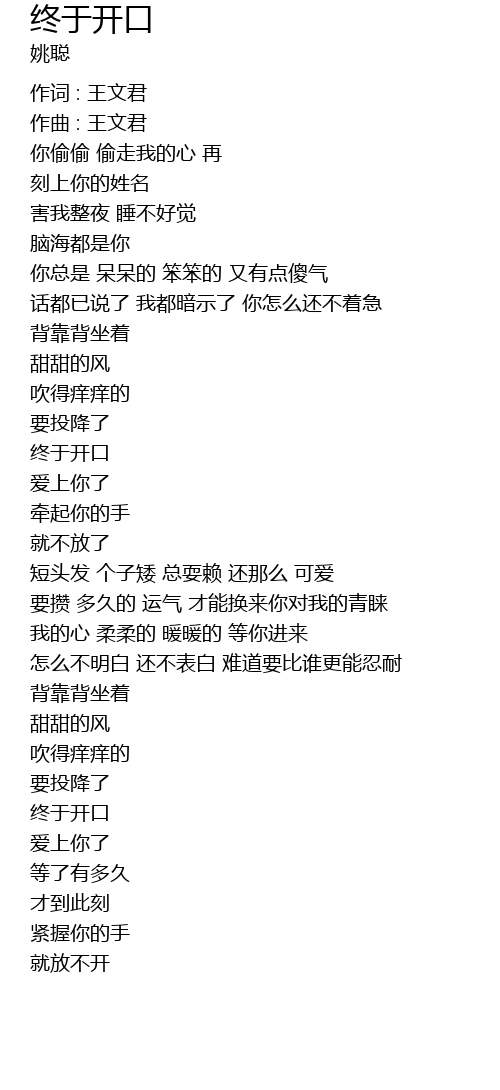 终于开口
姚聪

作词 : 王文君
作曲 : 王文君
你偷偷 偷走我的心 再
刻上你的姓名
害我整夜 睡不好觉
脑海都是你
你总是 呆呆的 笨笨的 又有点傻气
话都已说了 我都暗示了 你怎么还不着急
背靠背坐着
甜甜的风
吹得痒痒的
要投降了
终于开口
爱上你了
牵起你的手
就不放了
短头发 个子矮 总耍赖 还那么 可爱
要攒 多久的 运气 才能换来你对我的青睐
我的心 柔柔的 暖暖的 等你进来
怎么不明白 还不表白 难道要比谁更能忍耐
背靠背坐着
甜甜的风
吹得痒痒的
要投降了
终于开口
爱上你了
等了有多久
才到此刻
紧握你的手
就放不开